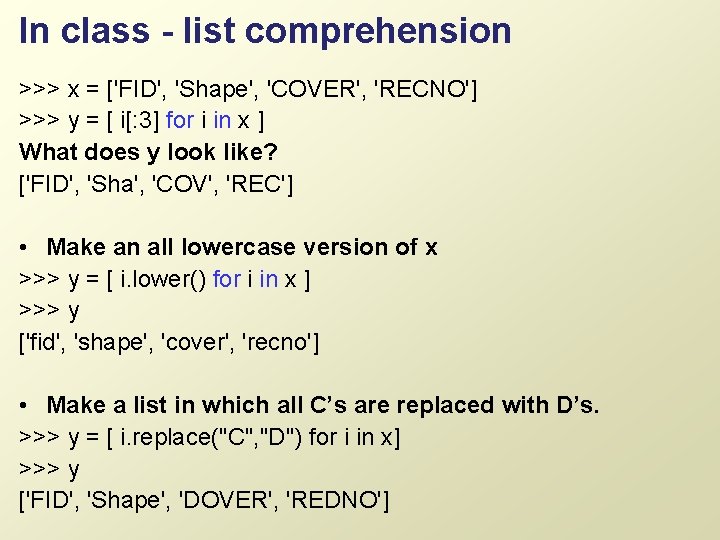 In class - list comprehension

>>> x = ['FID', 'Shape', 'COVER', 'RECNO']
>>> y = [ i[:3] for i in x ]
What does y look like?
['FID', 'Sha', 'COV', 'REC']

• Make an all lowercase version of x
>>> y = [ i.lower() for i in x ]
>>> y
['fid', 'shape', 'cover', 'recno']

• Make a list in which all C's are replaced with D's.
>>> y = [ i.replace("C","D") for i in x]
>>> y
['FID', 'Shape', 'DOVER', 'REDNO']